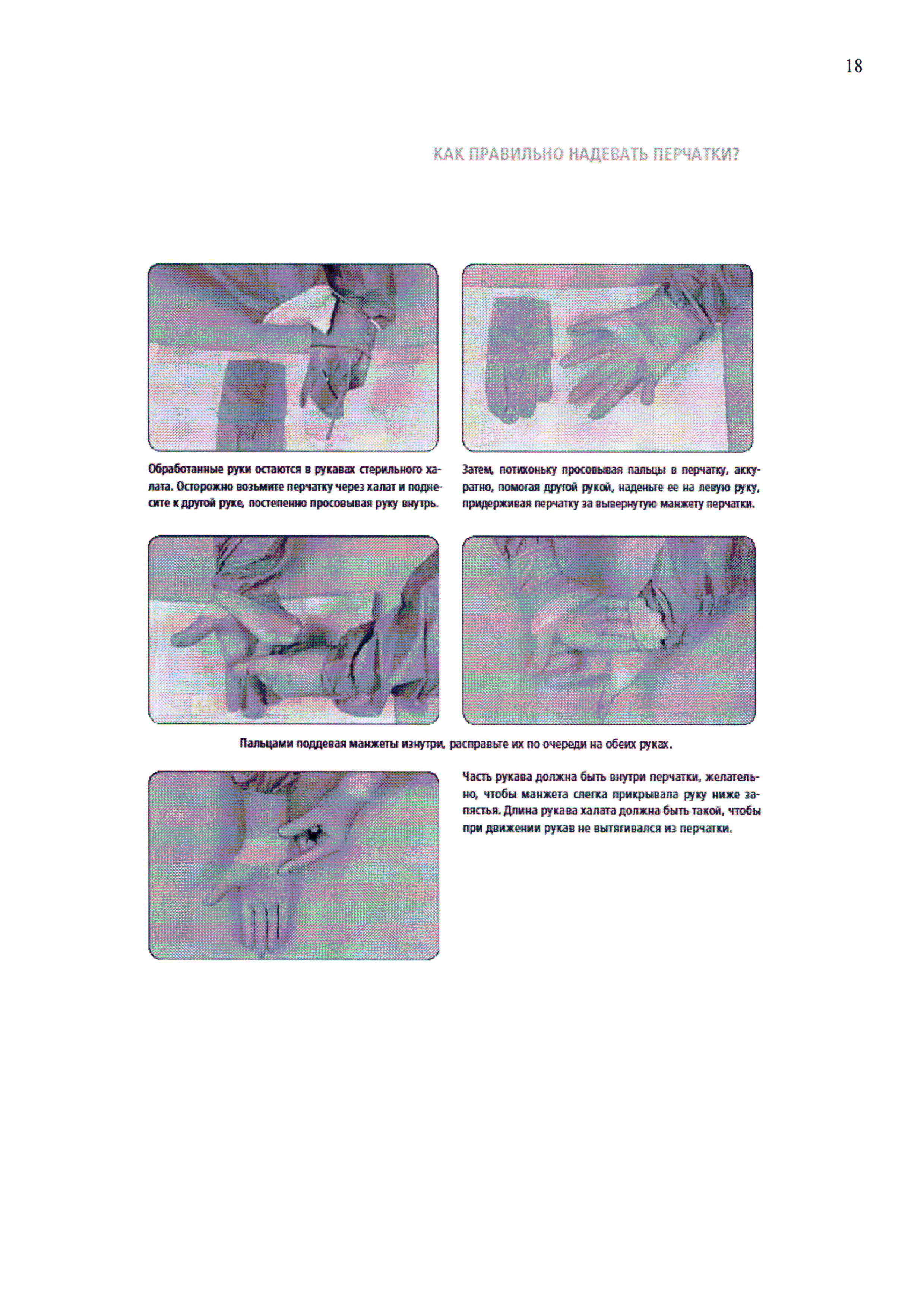 18

КАК ПРАВИЛЬНО НАДЕВАТЬ ПЕРЧАТКИ?

Обработанные руки остаются в рукавах стерильного халата. Осторожно возьмите перчатку через халат и поднесите к другой руке, постепенно просовывая руку внутрь.

Затем, потихоньку просовывая пальцы в перчатку, аккуратно, помогая другой рукой, наденьте ее на левую руку, придерживая перчатку за вывернутую манжету перчатки.

Пальцами поддевая манжеты изнутри, расправьте их по очереди на обеих руках.

Часть рукава должна быть внутри перчатки, желательно, чтобы манжета слегка прикрывала руку ниже запястья. Длина рукава халата должна быть такой, чтобы при движении рукав не вытягивался из перчатки.